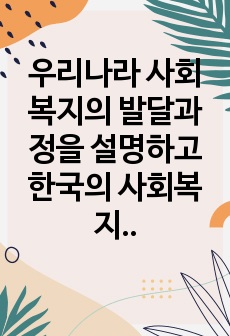 우리나라 사회복지의 발달과정을 설명하고 한국의 사회복지..